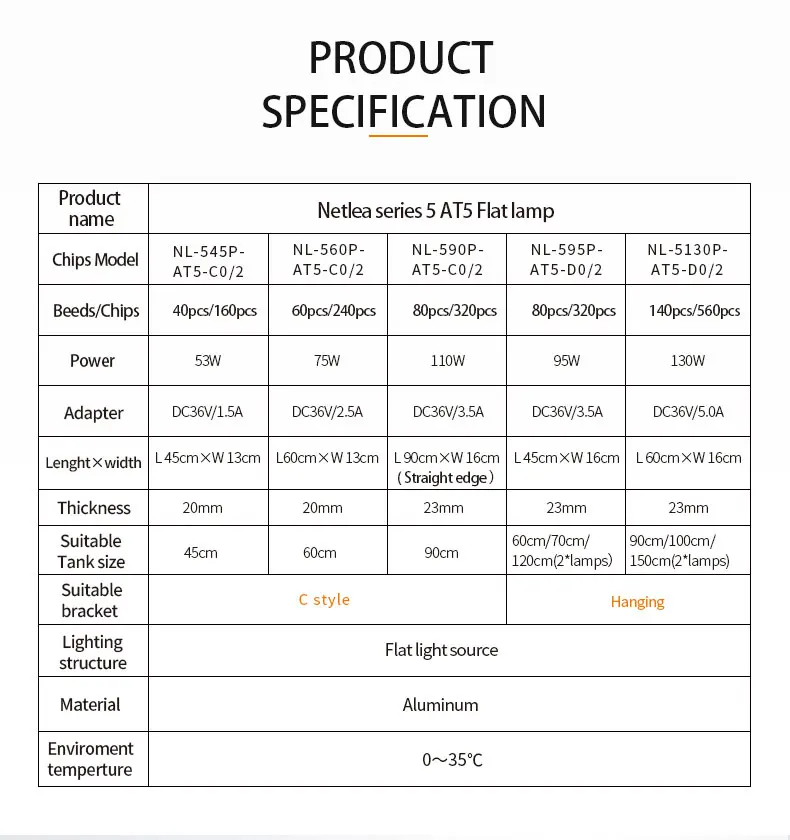 PRODUCT SPECIFICATION

| Product name | Netlea series 5 AT5 Flat lamp | | | | |
|---|---|---|---|---|---|
| Chips Model | NL-545P-AT5-C0/2 | NL-560P-AT5-C0/2 | NL-590P-AT5-C0/2 | NL-595P-AT5-D0/2 | NL-5130P-AT5-D0/2 |
| Beeds/Chips | 40pcs/160pcs | 60pcs/240pcs | 80pcs/320pcs | 80pcs/320pcs | 140pcs/560pcs |
| Power | 53W | 75W | 110W | 95W | 130W |
| Adapter | DC36V/1.5A | DC36V/2.5A | DC36V/3.5A | DC36V/3.5A | DC36V/5.0A |
| Lenght×width | L 45cm×W 13cm | L60cm×W 13cm | L 90cm×W 16cm (Straight edge) | L 45cm×W 16cm | L 60cm×W 16cm |
| Thickness | 20mm | 20mm | 23mm | 23mm | 23mm |
| Suitable Tank size | 45cm | 60cm | 90cm | 60cm/70cm/ 120cm(2*lamps) | 90cm/100cm/ 150cm(2*lamps) |
| Suitable bracket | C style | | | Hanging | |
| Lighting structure | Flat light source | | | | |
| Material | Aluminum | | | | |
| Enviroment temperture | 0～35°C | | | | |